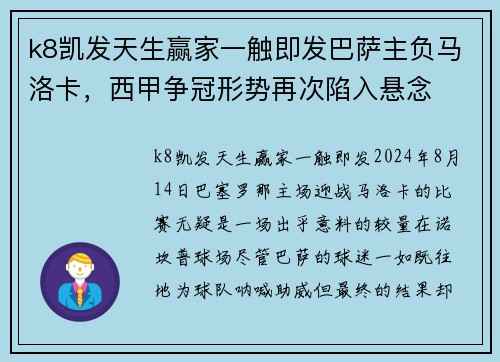 k8凯发天生赢家一触即发巴萨主负马洛卡，西甲争冠形势再次陷入悬念

k8凯发天生赢家一触即发2024年8月14日巴塞罗那主场迎战马洛卡的比赛无疑是一场出乎意料的较量在诺坎普球场尽管巴萨的球迷一如既往地为球队呐喊助威但最终的结果却